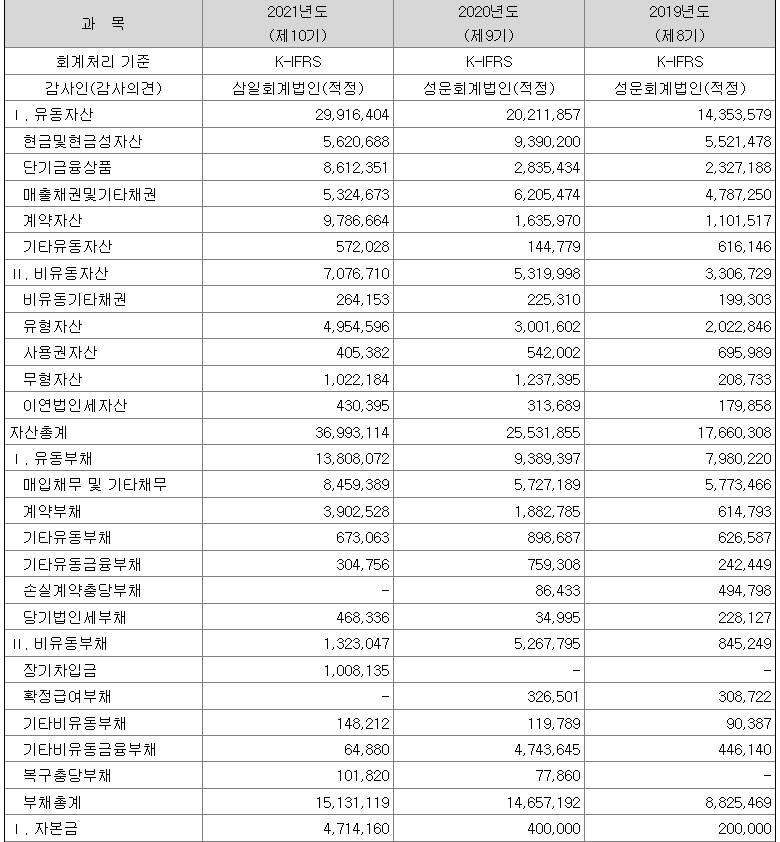 | 과 목 | 2021년도 (제10기) | 2020년도 (제9기) | 2019년도 (제8기) |
|---|---|---|---|
| 회계처리 기준 | K-IFRS | K-IFRS | K-IFRS |
| 감사인(감사의견) | 삼일회계법인(적정) | 성운회계법인(적정) | 성운회계법인(적정) |
| Ⅰ. 유동자산 | 29,916,404 | 20,211,857 | 14,353,579 |
| 현금및현금성자산 | 5,620,688 | 9,390,200 | 5,521,478 |
| 단기금융상품 | 8,612,351 | 2,835,434 | 2,327,188 |
| 매출채권및기타채권 | 5,324,673 | 6,205,474 | 4,787,250 |
| 계약자산 | 9,786,664 | 1,635,970 | 1,101,517 |
| 기타유동자산 | 572,028 | 144,779 | 616,146 |
| Ⅱ. 비유동자산 | 7,076,710 | 5,319,998 | 3,306,729 |
| 비유동기타채권 | 264,153 | 225,310 | 199,303 |
| 유형자산 | 4,954,596 | 3,001,602 | 2,022,846 |
| 사용권자산 | 405,382 | 542,002 | 695,989 |
| 무형자산 | 1,022,184 | 1,237,395 | 208,733 |
| 이연법인세자산 | 430,395 | 313,689 | 179,858 |
| 자산총계 | 36,993,114 | 25,531,855 | 17,660,308 |
| Ⅰ. 유동부채 | 13,808,072 | 9,389,397 | 7,980,220 |
| 매입채무 및 기타채무 | 8,459,389 | 5,727,189 | 5,773,466 |
| 계약부채 | 3,902,528 | 1,882,785 | 614,793 |
| 기타유동부채 | 673,063 | 898,687 | 626,587 |
| 기타유동금융부채 | 304,756 | 759,308 | 242,449 |
| 손실계약충당부채 | - | 86,433 | 494,798 |
| 당기법인세부채 | 468,336 | 34,995 | 228,127 |
| Ⅱ. 비유동부채 | 1,323,047 | 5,267,795 | 845,249 |
| 장기차입금 | 1,008,135 | - | - |
| 확정급여부채 | - | 326,501 | 308,722 |
| 기타비유동부채 | 148,212 | 119,789 | 90,387 |
| 기타비유동금융부채 | 64,880 | 4,743,645 | 446,140 |
| 복구충당부채 | 101,820 | 77,860 | - |
| 부채총계 | 15,131,119 | 14,657,192 | 8,825,469 |
| Ⅰ. 자본금 | 4,714,160 | 400,000 | 200,000 |